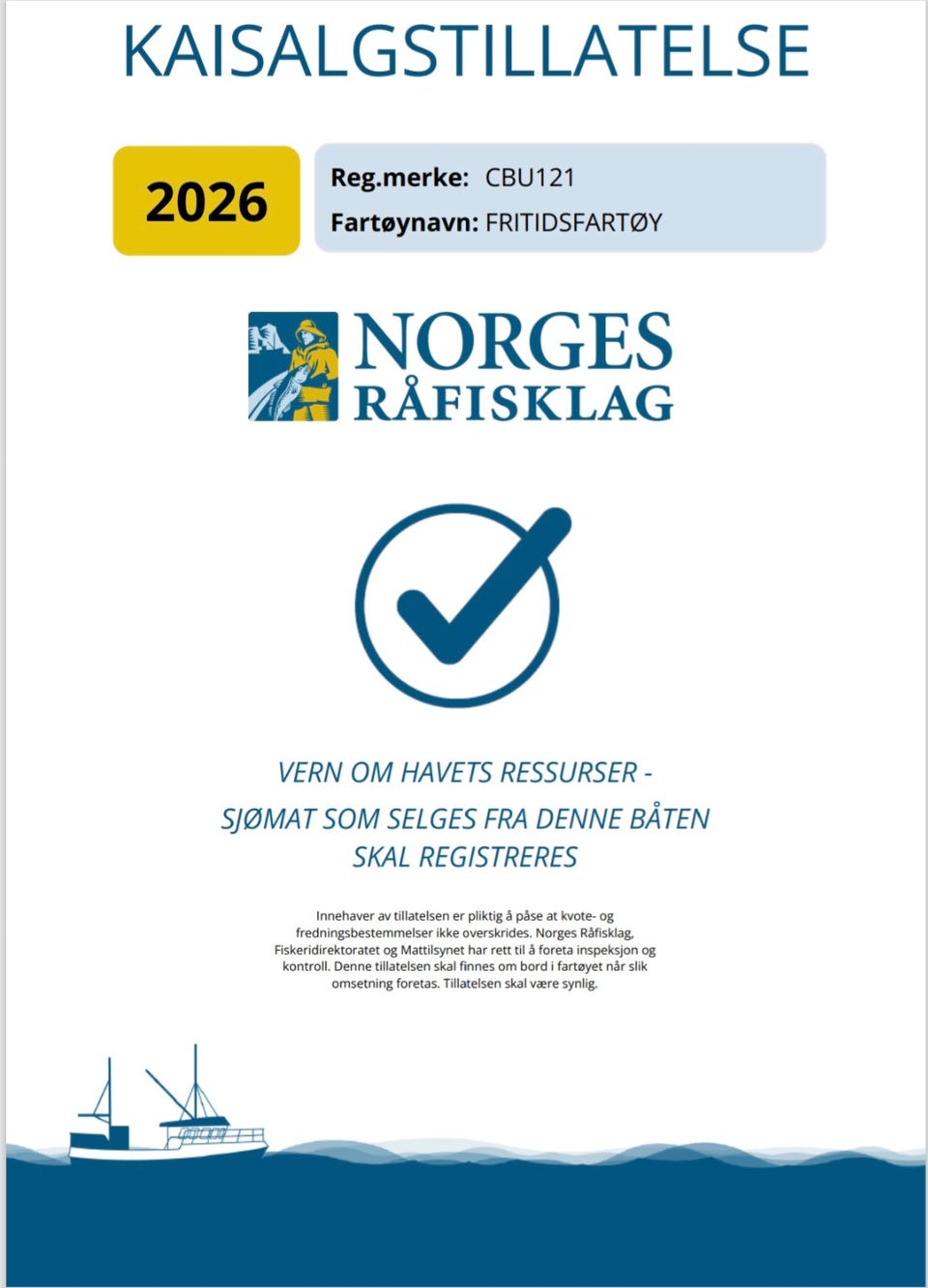 KAISALGSTILLATELSE

2026

Reg.merke: CBU121
Fartøynavn: FRITIDSFARTØY

NORGES RÅFISKLAG

VERN OM HAVETS RESSURSER -
SJØMAT SOM SELGES FRA DENNE BÅTEN SKAL REGISTRERES

Innehaver av tillatelsen er pliktig å påse at kvote- og fredningsbestemmelser ikke overskrides. Norges Råfisklag, Fiskeridirektoratet og Mattilsynet har rett til å foreta inspeksjon og kontroll. Denne tillatelsen skal finnes om bord i fartøyet når slik omsetning foretas. Tillatelsen skal være synlig.